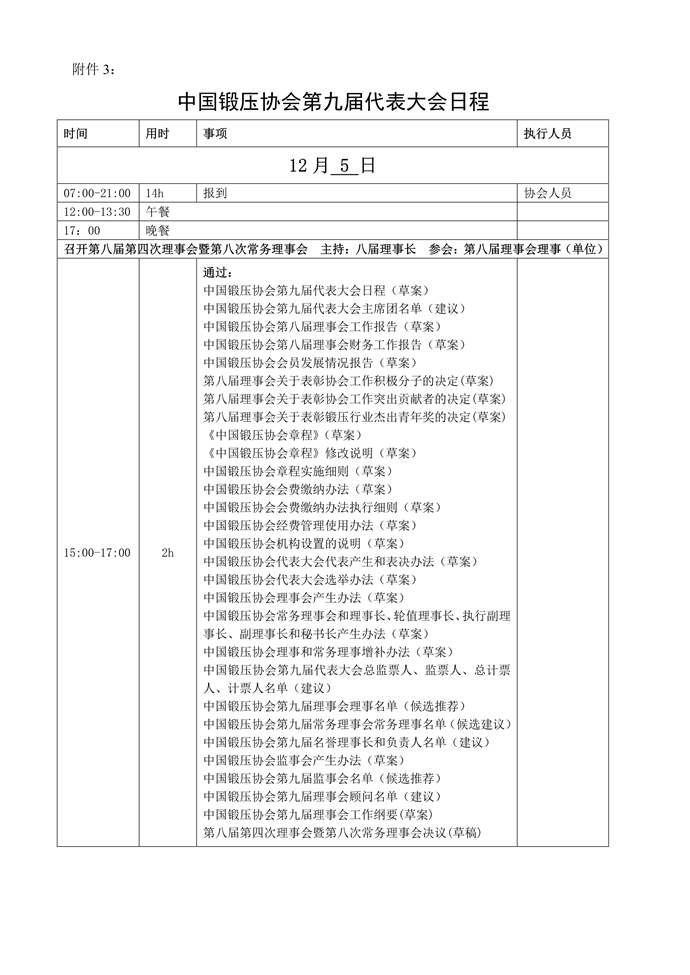 附件 3：

中国锻压协会第九届代表大会日程

| 时间 | 用时 | 事项 | 执行人员 |
|---|---|---|---|
| 12 月 5 日 | | | |
| 07:00-21:00 | 14h | 报到 | 协会人员 |
| 12:00-13:30 | 午餐 | | |
| 17：00 | 晚餐 | | |
| 召开第八届第四次理事会暨第八次常务理事会　主持：八届理事长　参会：第八届理事会理事（单位） | | | |
| 15:00-17:00 | 2h | 通过：<br>中国锻压协会第九届代表大会日程（草案）<br>中国锻压协会第九届代表大会主席团名单（建议）<br>中国锻压协会第八届理事会工作报告（草案）<br>中国锻压协会第八届理事会财务工作报告（草案）<br>中国锻压协会会员发展情况报告（草案）<br>第八届理事会关于表彰协会工作积极分子的决定(草案)<br>第八届理事会关于表彰协会工作突出贡献者的决定(草案)<br>第八届理事会关于表彰锻压行业杰出青年奖的决定(草案)<br>《中国锻压协会章程》（草案）<br>《中国锻压协会章程》修改说明（草案）<br>中国锻压协会章程实施细则（草案）<br>中国锻压协会会费缴纳办法（草案）<br>中国锻压协会会费缴纳办法执行细则（草案）<br>中国锻压协会经费管理使用办法（草案）<br>中国锻压协会机构设置的说明（草案）<br>中国锻压协会代表大会代表产生和表决办法（草案）<br>中国锻压协会代表大会选举办法（草案）<br>中国锻压协会理事会产生办法（草案）<br>中国锻压协会常务理事会和理事长、轮值理事长、执行副理事长、副理事长和秘书长产生办法（草案）<br>中国锻压协会理事和常务理事增补办法（草案）<br>中国锻压协会第九届代表大会总监票人、监票人、总计票人、计票人名单（建议）<br>中国锻压协会第九届理事会理事名单（候选推荐）<br>中国锻压协会第九届常务理事会常务理事名单（候选建议）<br>中国锻压协会第九届名誉理事长和负责人名单（建议）<br>中国锻压协会监事会产生办法（草案）<br>中国锻压协会第九届监事会名单（候选推荐）<br>中国锻压协会第九届理事会顾问名单（建议）<br>中国锻压协会第九届理事会工作纲要(草案)<br>第八届第四次理事会暨第八次常务理事会决议(草稿) | |